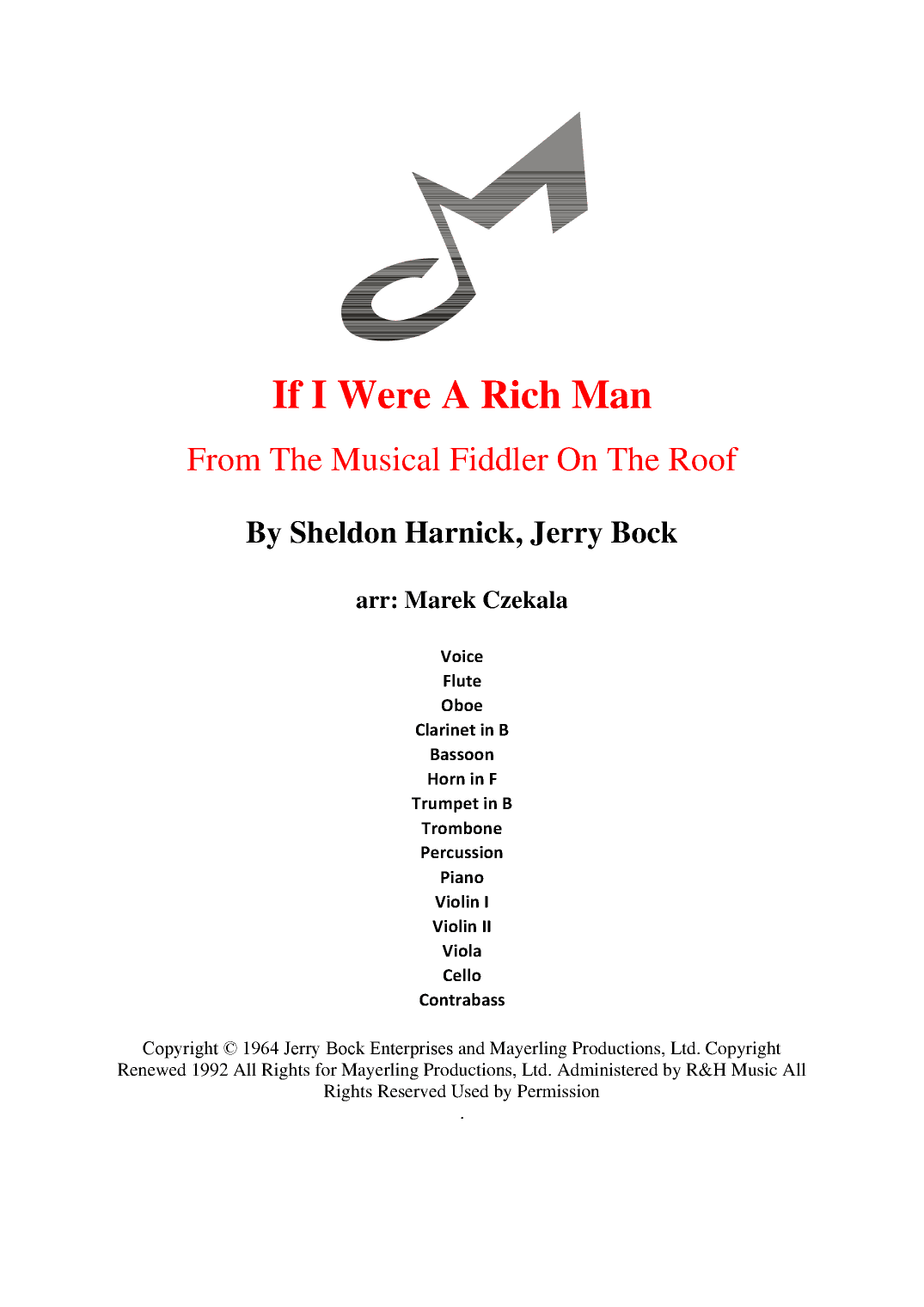 If I Were A Rich Man

From The Musical Fiddler On The Roof

By Sheldon Harnick, Jerry Bock

arr: Marek Czekala

Voice
Flute
Oboe
Clarinet in B
Bassoon
Horn in F
Trumpet in B
Trombone
Percussion
Piano
Violin I
Violin II
Viola
Cello
Contrabass

Copyright © 1964 Jerry Bock Enterprises and Mayerling Productions, Ltd. Copyright Renewed 1992 All Rights for Mayerling Productions, Ltd. Administered by R&H Music All Rights Reserved Used by Permission

.